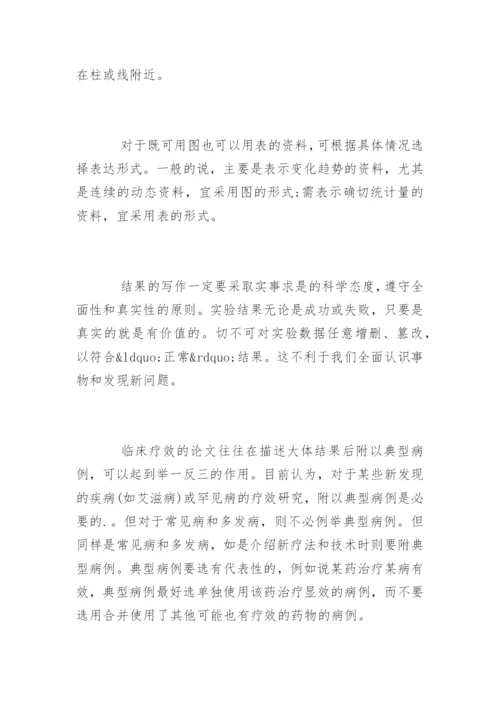 在柱或线附近。

对于既可用图也可以用表的资料，可根据具体情况选择表达形式。一般的说，主要是表示变化趋势的资料，尤其是连续的动态资料，宜采用图的形式;需表示确切统计量的资料，宜采用表的形式。

结果的写作一定要采取实事求是的科学态度，遵守全面性和真实性的原则。实验结果无论是成功或失败，只要是真实的就是有价值的。切不可对实验数据任意增删、篡改，以符合&ldquo;正常&rdquo;结果。这不利于我们全面认识事物和发现新问题。

临床疗效的论文往往在描述大体结果后附以典型病例，可以起到举一反三的作用。目前认为，对于某些新发现的疾病(如艾滋病)或罕见病的疗效研究，附以典型病例是必要的.。但对于常见病和多发病，则不必例举典型病例。但同样是常见病和多发病，如是介绍新疗法和技术时则要附典型病例。典型病例要选有代表性的，例如说某药治疗某病有效，典型病例最好选单独使用该药治疗显效的病例，而不要选用合并使用了其他可能也有疗效的药物的病例。